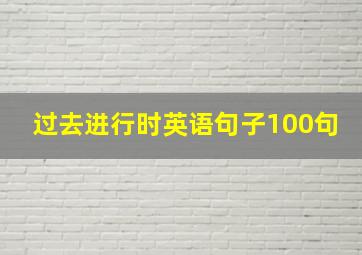 过去进行时英语句子100句